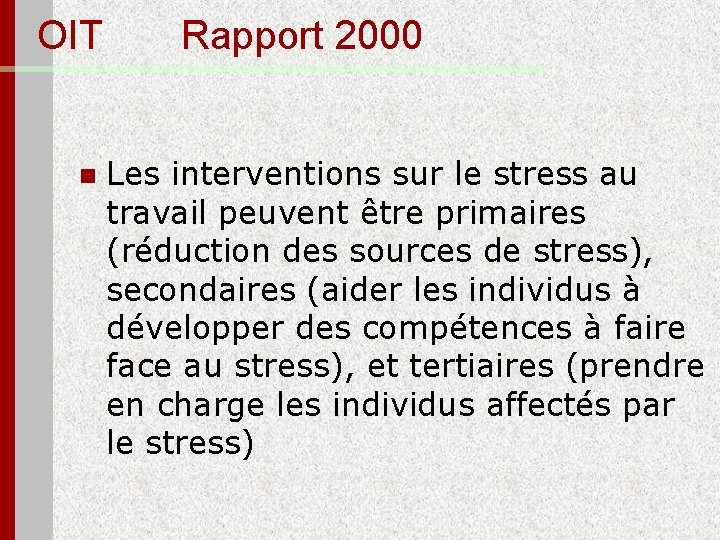 OIT Rapport 2000

• Les interventions sur le stress au travail peuvent être primaires (réduction des sources de stress), secondaires (aider les individus à développer des compétences à faire face au stress), et tertiaires (prendre en charge les individus affectés par le stress)